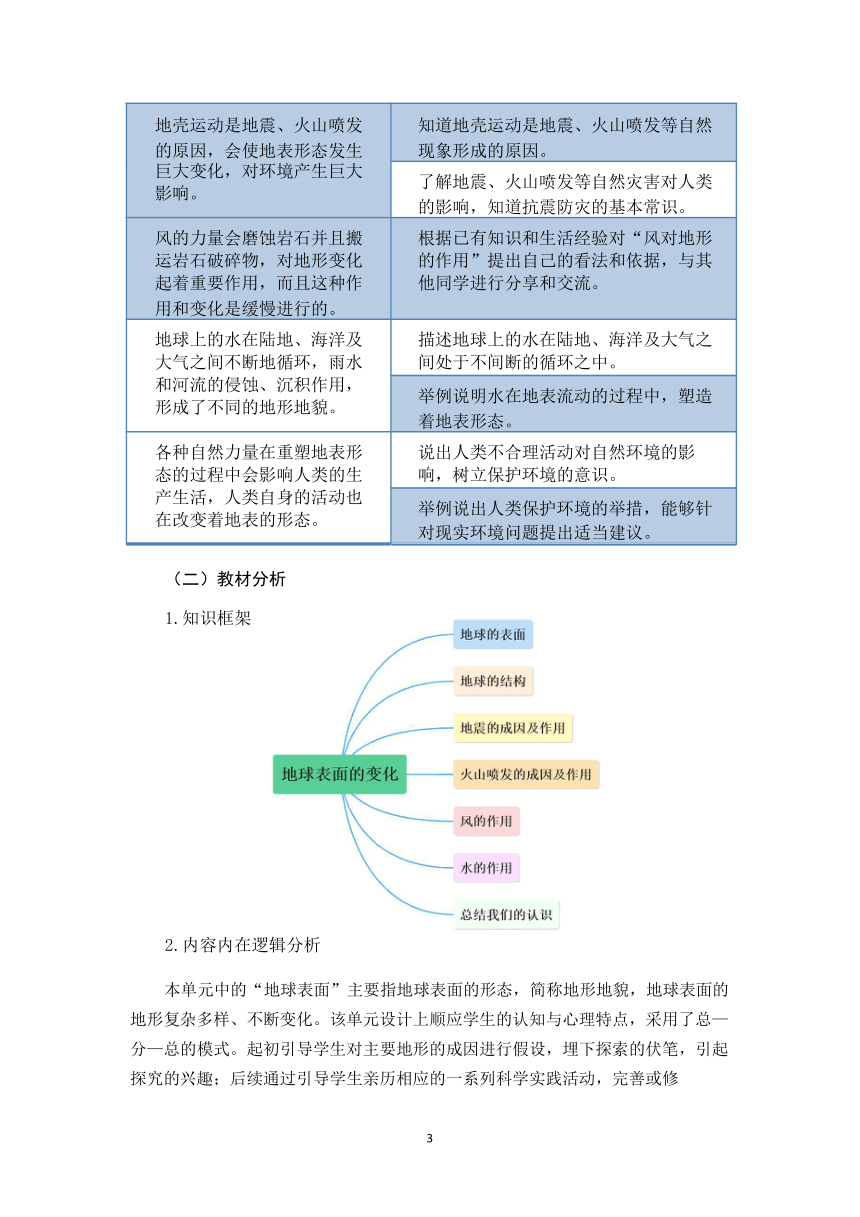 | | |
|---|---|
| 地壳运动是地震、火山喷发的原因，会使地表形态发生巨大变化，对环境产生巨大影响。 | 知道地壳运动是地震、火山喷发等自然现象形成的原因。 |
| | 了解地震、火山喷发等自然灾害对人类的影响，知道抗震防灾的基本常识。 |
| 风的力量会磨蚀岩石并且搬运岩石破碎物，对地形变化起着重要作用，而且这种作用和变化是缓慢进行的。 | 根据已有知识和生活经验对“风对地形的作用”提出自己的看法和依据，与其他同学进行分享和交流。 |
| 地球上的水在陆地、海洋及大气之间不断地循环，雨水和河流的侵蚀、沉积作用，形成了不同的地形地貌。 | 描述地球上的水在陆地、海洋及大气之间处于不间断的循环之中。 |
| | 举例说明水在地表流动的过程中，塑造着地表形态。 |
| 各种自然力量在重塑地表形态的过程中会影响人类的生产生活，人类自身的活动也在改变着地表的形态。 | 说出人类不合理活动对自然环境的影响，树立保护环境的意识。 |
| | 举例说出人类保护环境的举措，能够针对现实环境问题提出适当建议。 |

（二）教材分析

1.知识框架

地球表面的变化

地球的表面

地球的结构

地震的成因及作用

火山喷发的成因及作用

风的作用

水的作用

总结我们的认识

2.内容内在逻辑分析

本单元中的“地球表面”主要指地球表面的形态，简称地形地貌，地球表面的地形复杂多样、不断变化。该单元设计上顺应学生的认知与心理特点，采用了总—分—总的模式。起初引导学生对主要地形的成因进行假设，埋下探索的伏笔，引起探究的兴趣；后续通过引导学生亲历相应的一系列科学实践活动，完善或修

3